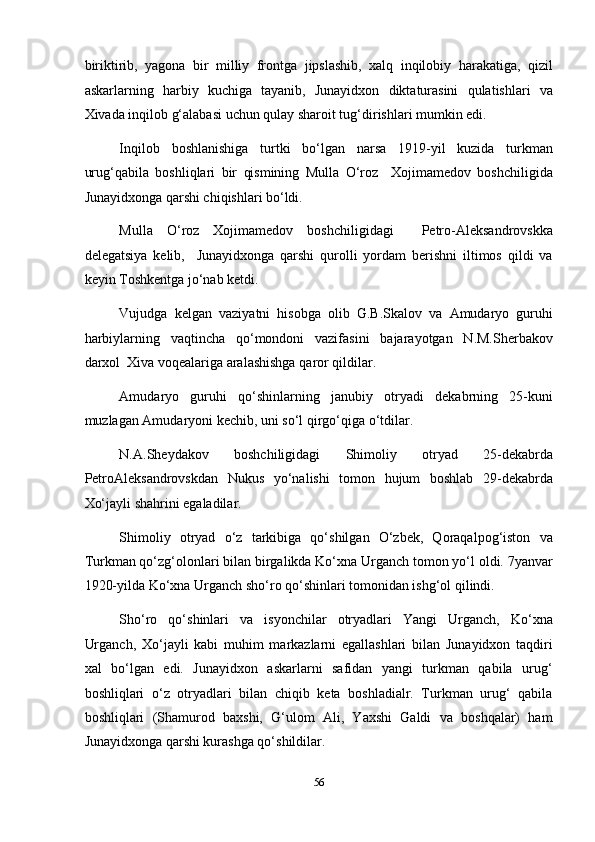 biriktirib, yagona bir milliy frontga jipslashib, xalq inqilobiy harakatiga, qizil askarlarning harbiy kuchiga tayanib, Junayidxon diktaturasini qulatishlari va Xivada inqilob g‘alabasi uchun qulay sharoit tug‘dirishlari mumkin edi.

Inqilob boshlanishiga turtki bo‘lgan narsa 1919-yil kuzida turkman urug‘qabila boshliqlari bir qismining Mulla O‘roz Xojimamedov boshchiligida Junayidxonga qarshi chiqishlari bo‘ldi.

Mulla O‘roz Xojimamedov boshchiligidagi Petro-Aleksandrovskka delegatsiya kelib, Junayidxonga qarshi qurolli yordam berishni iltimos qildi va keyin Toshkentga jo‘nab ketdi.

Vujudga kelgan vaziyatni hisobga olib G.B.Skalov va Amudaryo guruhi harbiylarning vaqtincha qo‘mondoni vazifasini bajarayotgan N.M.Sherbakov darxol Xiva voqealariga aralashishga qaror qildilar.

Amudaryo guruhi qo‘shinlarning janubiy otryadi dekabrning 25-kuni muzlagan Amudaryoni kechib, uni so‘l qirgo‘qiga o‘tdilar.

N.A.Sheydakov boshchiligidagi Shimoliy otryad 25-dekabrda PetroAleksandrovskdan Nukus yo‘nalishi tomon hujum boshlab 29-dekabrda Xo‘jayli shahrini egaladilar.

Shimoliy otryad o‘z tarkibiga qo‘shilgan O‘zbek, Qoraqalpog‘iston va Turkman qo‘zg‘olonlari bilan birgalikda Ko‘xna Urganch tomon yo‘l oldi. 7yanvar 1920-yilda Ko‘xna Urganch sho‘ro qo‘shinlari tomonidan ishg‘ol qilindi.

Sho‘ro qo‘shinlari va isyonchilar otryadlari Yangi Urganch, Ko‘xna Urganch, Xo‘jayli kabi muhim markazlarni egallashlari bilan Junayidxon taqdiri xal bo‘lgan edi. Junayidxon askarlarni safidan yangi turkman qabila urug‘ boshliqlari o‘z otryadlari bilan chiqib keta boshladialr. Turkman urug‘ qabila boshliqlari (Shamurod baxshi, G‘ulom Ali, Yaxshi Galdi va boshqalar) ham Junayidxonga qarshi kurashga qo‘shildilar.

56